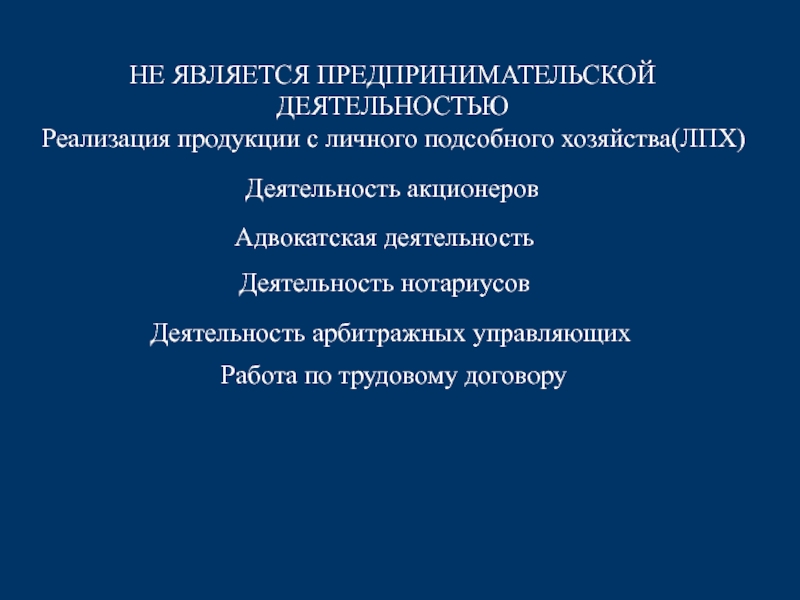 НЕ ЯВЛЯЕТСЯ ПРЕДПРИНИМАТЕЛЬСКОЙ ДЕЯТЕЛЬНОСТЬЮ

Реализация продукции с личного подсобного хозяйства(ЛПХ)

Деятельность акционеров

Адвокатская деятельность

Деятельность нотариусов

Деятельность арбитражных управляющих

Работа по трудовому договору